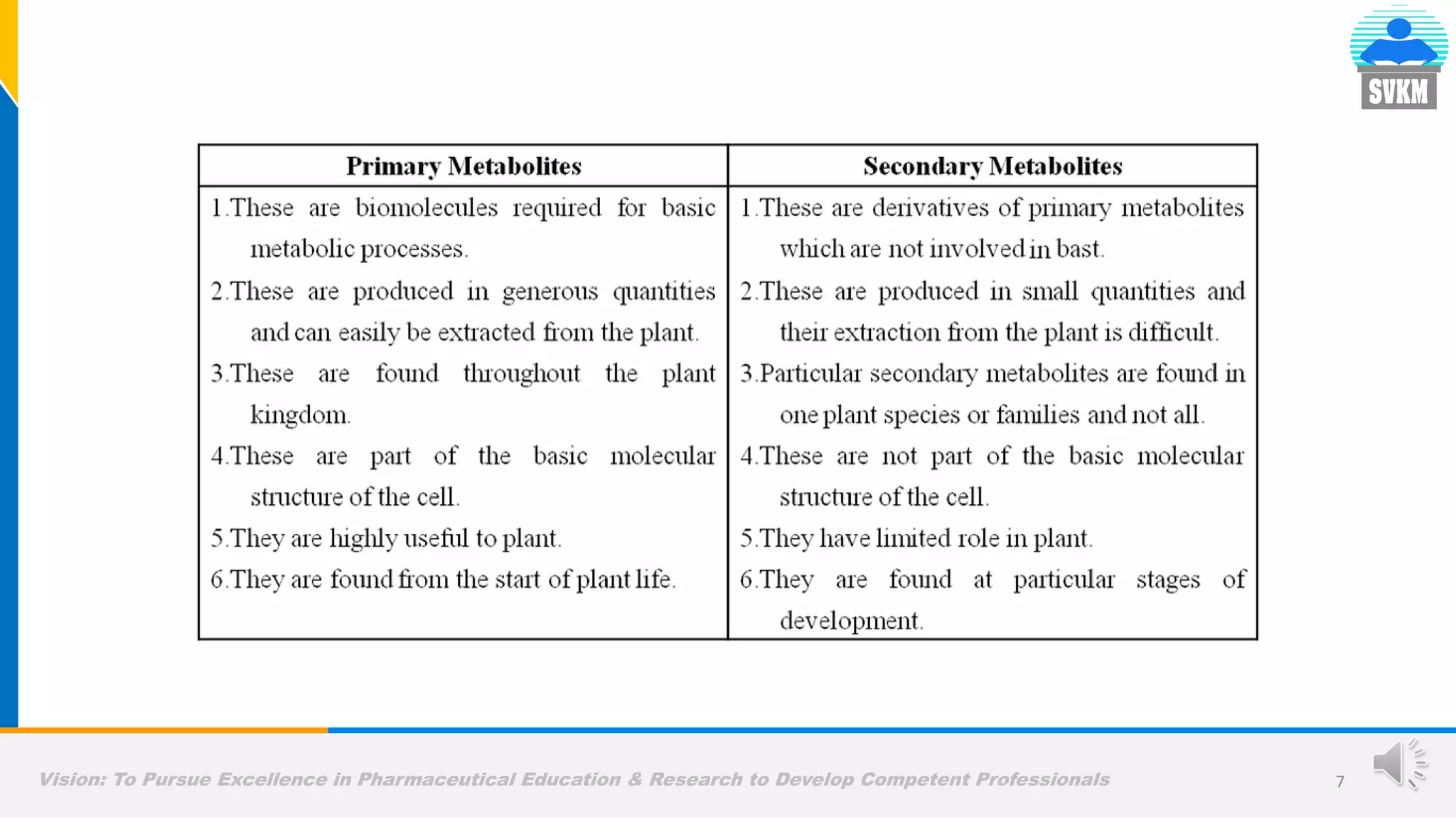 SVKM

| Primary Metabolites | Secondary Metabolites |
|---|---|
| 1.These are biomolecules required for basic metabolic processes. | 1.These are derivatives of primary metabolites which are not involved in bast. |
| 2.These are produced in generous quantities and can easily be extracted from the plant. | 2.These are produced in small quantities and their extraction from the plant is difficult. |
| 3.These are found throughout the plant kingdom. | 3.Particular secondary metabolites are found in one plant species or families and not all. |
| 4.These are part of the basic molecular structure of the cell. | 4.These are not part of the basic molecular structure of the cell. |
| 5.They are highly useful to plant. | 5.They have limited role in plant. |
| 6.They are found from the start of plant life. | 6.They are found at particular stages of development. |

Vision: To Pursue Excellence in Pharmaceutical Education & Research to Develop Competent Professionals

7